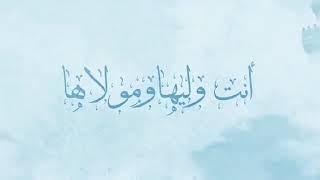 أنت وليها ومولاها